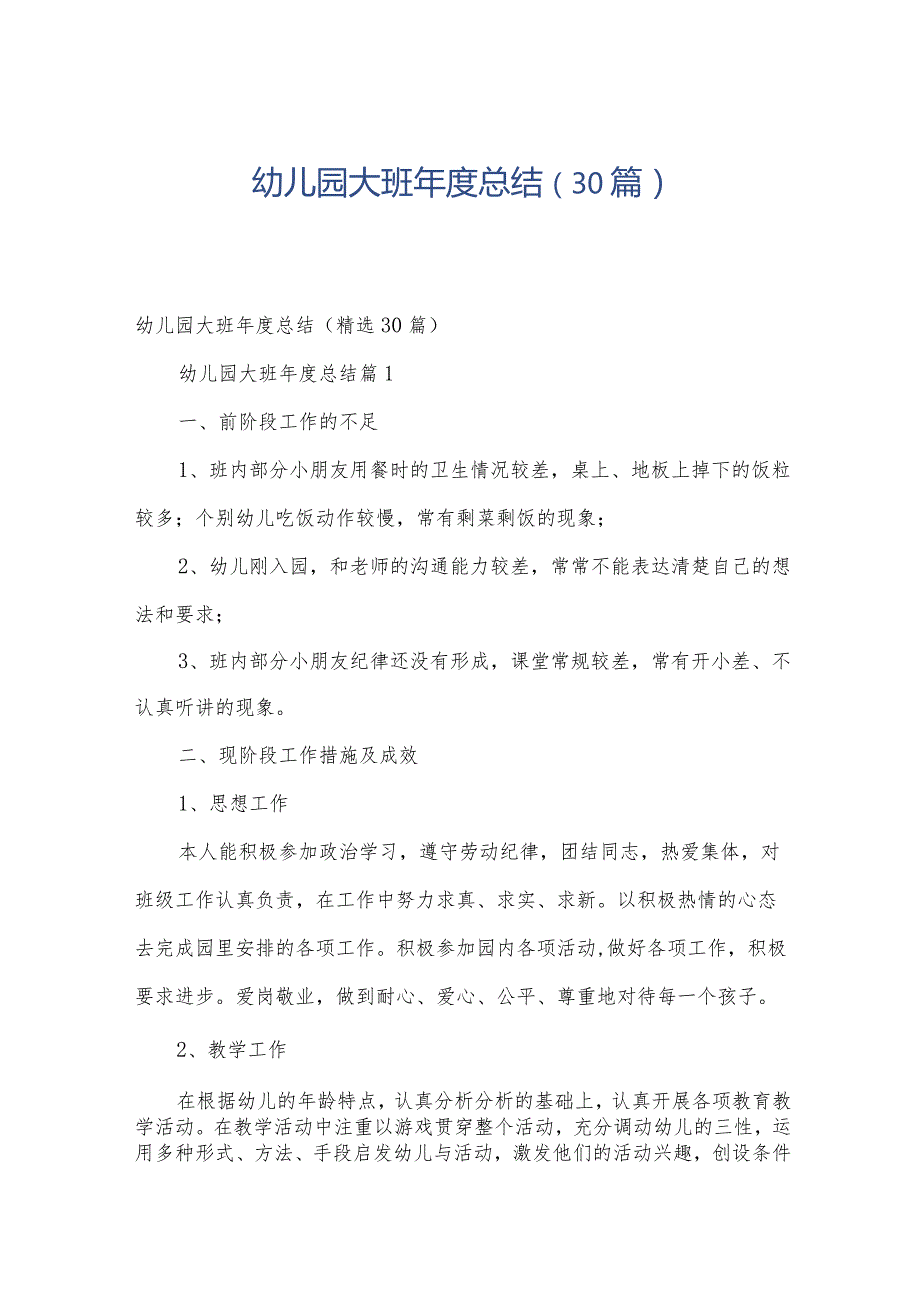 幼儿园大班年度总结（30篇）

幼儿园大班年度总结（精选30篇）

幼儿园大班年度总结篇1

一、前阶段工作的不足

1、班内部分小朋友用餐时的卫生情况较差，桌上、地板上掉下的饭粒较多；个别幼儿吃饭动作较慢，常有剩菜剩饭的现象；

2、幼儿刚入园，和老师的沟通能力较差，常常不能表达清楚自己的想法和要求；

3、班内部分小朋友纪律还没有形成，课堂常规较差，常有开小差、不认真听讲的现象。

二、现阶段工作措施及成效

1、思想工作

本人能积极参加政治学习，遵守劳动纪律，团结同志，热爱集体，对班级工作认真负责，在工作中努力求真、求实、求新。以积极热情的心态去完成园里安排的各项工作。积极参加园内各项活动,做好各项工作，积极要求进步。爱岗敬业，做到耐心、爱心、公平、尊重地对待每一个孩子。

2、教学工作

在根据幼儿的年龄特点，认真分析分析的基础上，认真开展各项教育教学活动。在教学活动中注重以游戏贯穿整个活动，充分调动幼儿的三性，运用多种形式、方法、手段启发幼儿与活动，激发他们的活动兴趣，创设条件